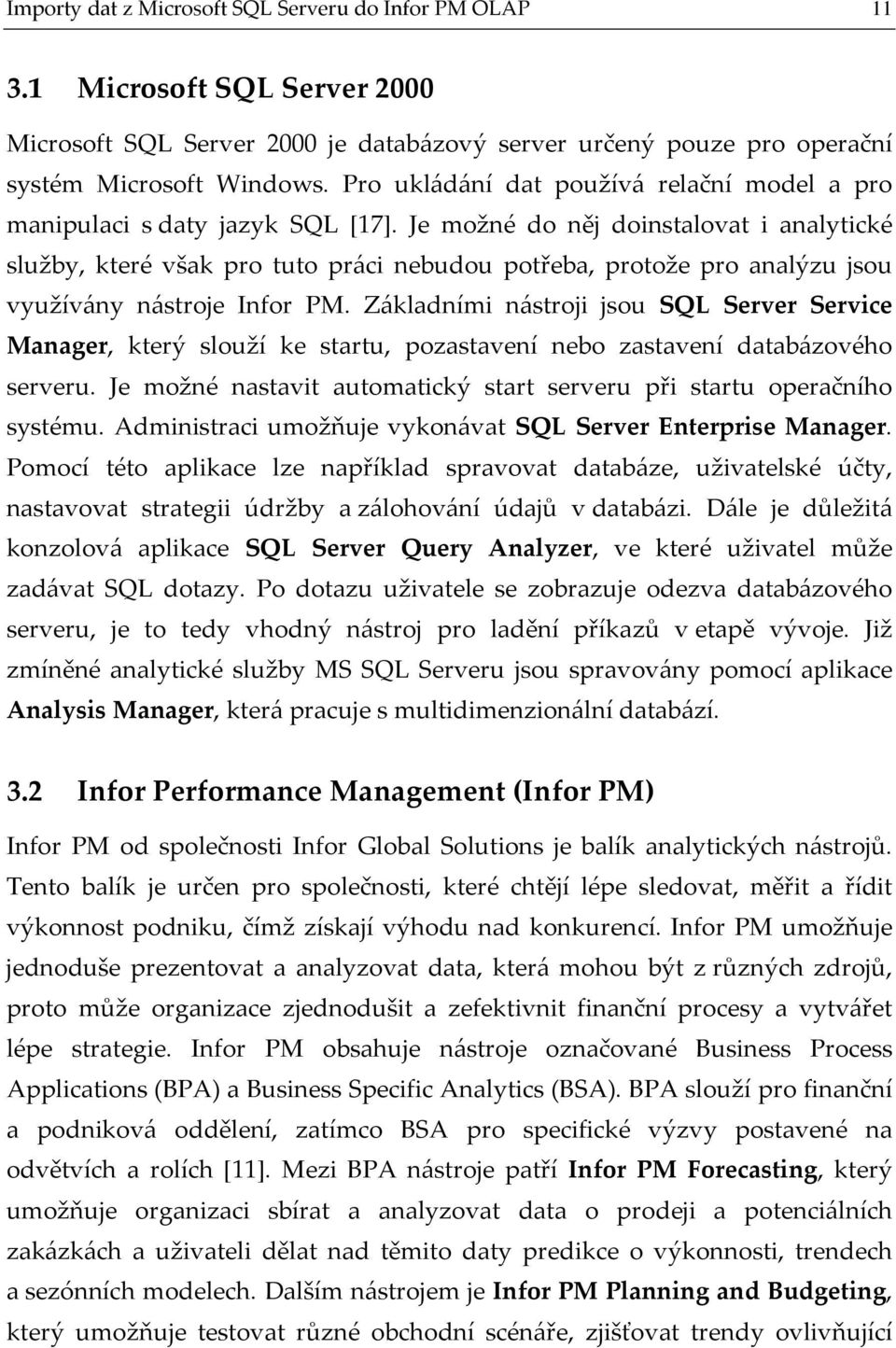 Importy dat z Microsoft SQL Serveru do Infor PM OLAP 11

3.1 Microsoft SQL Server 2000

Microsoft SQL Server 2000 je databázový server určený pouze pro operační systém Microsoft Windows. Pro ukládání dat používá relační model a pro manipulaci s daty jazyk SQL [17]. Je možné do něj doinstalovat i analytické služby, které však pro tuto práci nebudou potřeba, protože pro analýzu jsou využívány nástroje Infor PM. Základními nástroji jsou SQL Server Service Manager, který slouží ke startu, pozastavení nebo zastavení databázového serveru. Je možné nastavit automatický start serveru při startu operačního systému. Administraci umožňuje vykonávat SQL Server Enterprise Manager. Pomocí této aplikace lze například spravovat databáze, uživatelské účty, nastavovat strategii údržby a zálohování údajů v databázi. Dále je důležitá konzolová aplikace SQL Server Query Analyzer, ve které uživatel může zadávat SQL dotazy. Po dotazu uživatele se zobrazuje odezva databázového serveru, je to tedy vhodný nástroj pro ladění příkazů v etapě vývoje. Již zmíněné analytické služby MS SQL Serveru jsou spravovány pomocí aplikace Analysis Manager, která pracuje s multidimenzionální databází.

3.2 Infor Performance Management (Infor PM)

Infor PM od společnosti Infor Global Solutions je balík analytických nástrojů. Tento balík je určen pro společnosti, které chtějí lépe sledovat, měřit a řídit výkonnost podniku, čímž získají výhodu nad konkurencí. Infor PM umožňuje jednoduše prezentovat a analyzovat data, která mohou být z různých zdrojů, proto může organizace zjednodušit a zefektivnit finanční procesy a vytvářet lépe strategie. Infor PM obsahuje nástroje označované Business Process Applications (BPA) a Business Specific Analytics (BSA). BPA slouží pro finanční a podniková oddělení, zatímco BSA pro specifické výzvy postavené na odvětvích a rolích [11]. Mezi BPA nástroje patří Infor PM Forecasting, který umožňuje organizaci sbírat a analyzovat data o prodeji a potenciálních zakázkách a uživateli dělat nad těmito daty predikce o výkonnosti, trendech a sezónních modelech. Dalším nástrojem je Infor PM Planning and Budgeting, který umožňuje testovat různé obchodní scénáře, zjišťovat trendy ovlivňující